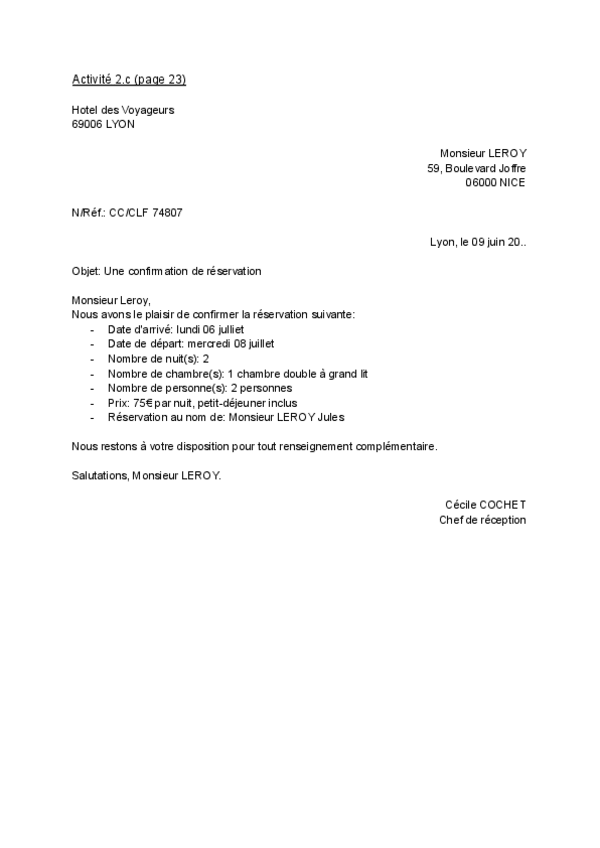 Activité 2.c (page 23)

Hotel des Voyageurs
69006 LYON

Monsieur LEROY
59, Boulevard Joffre
06000 NICE

N/Réf.: CC/CLF 74807

Lyon, le 09 juin 20..

Objet: Une confirmation de réservation

Monsieur Leroy,
Nous avons le plaisir de confirmer la réservation suivante:
- Date d'arrivé: lundi 06 julliet
- Date de départ: mercredi 08 juillet
- Nombre de nuit(s): 2
- Nombre de chambre(s): 1 chambre double à grand lit
- Nombre de personne(s): 2 personnes
- Prix: 75€ par nuit, petit-déjeuner inclus
- Réservation au nom de: Monsieur LEROY Jules

Nous restons à votre disposition pour tout renseignement complémentaire.

Salutations, Monsieur LEROY.

Cécile COCHET
Chef de réception